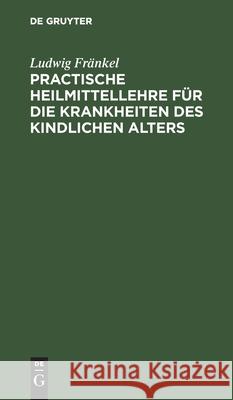 DE GRUYTER

Ludwig Fränkel

PRACTISCHE HEILMITTELLEHRE FÜR DIE KRANKHEITEN DES KINDLICHEN ALTERS

DE G

Kraina Książek